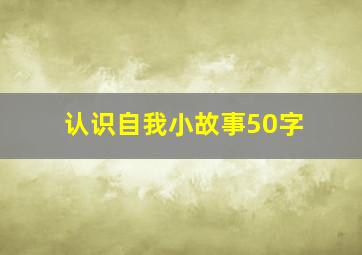 认识自我小故事50字